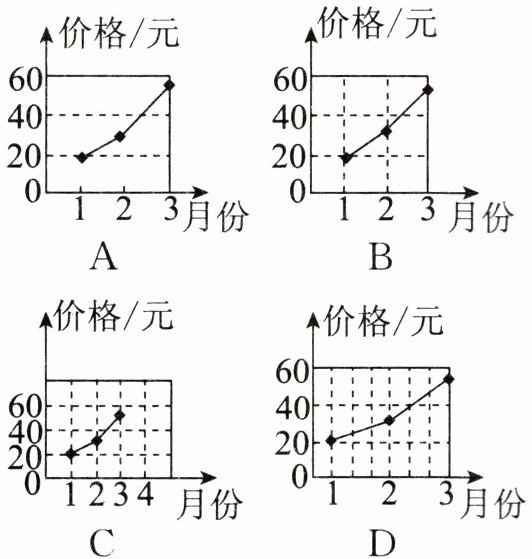 价格/元
60
40
20
0
1 2 3 月份
A

价格/元
60
40
20
0
1 2 3 月份
B

价格/元
60
40
20
0
1 2 3 4 月份
C

价格/元
60
40
20
0
1 2 3 月份
D